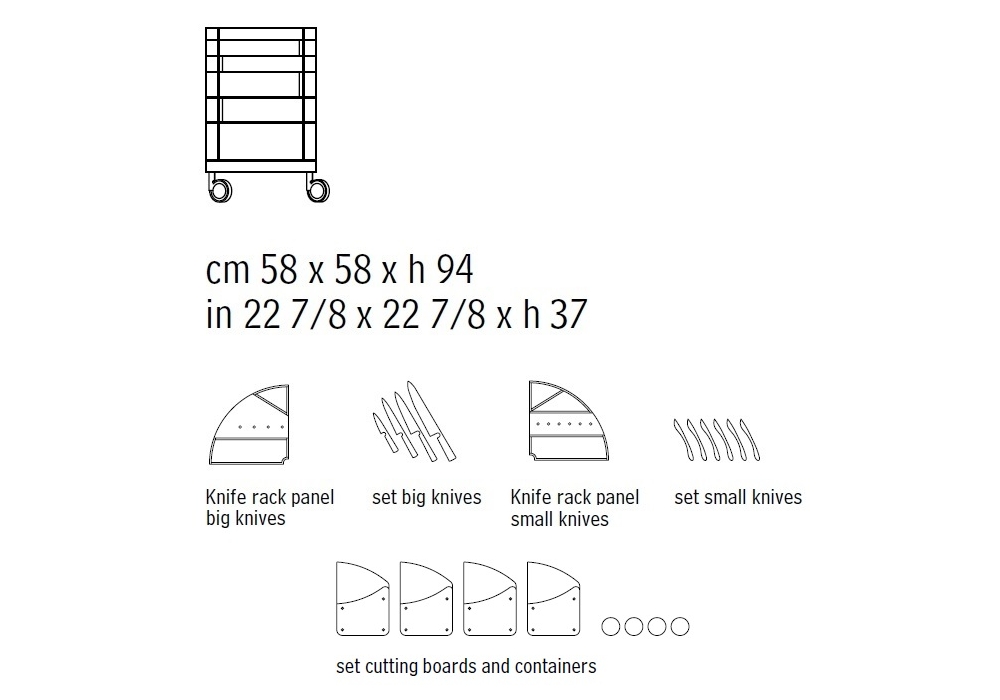 cm 58 x 58 x h 94
in 22 7/8 x 22 7/8 x h 37

Knife rack panel big knives

set big knives

Knife rack panel small knives

set small knives

set cutting boards and containers